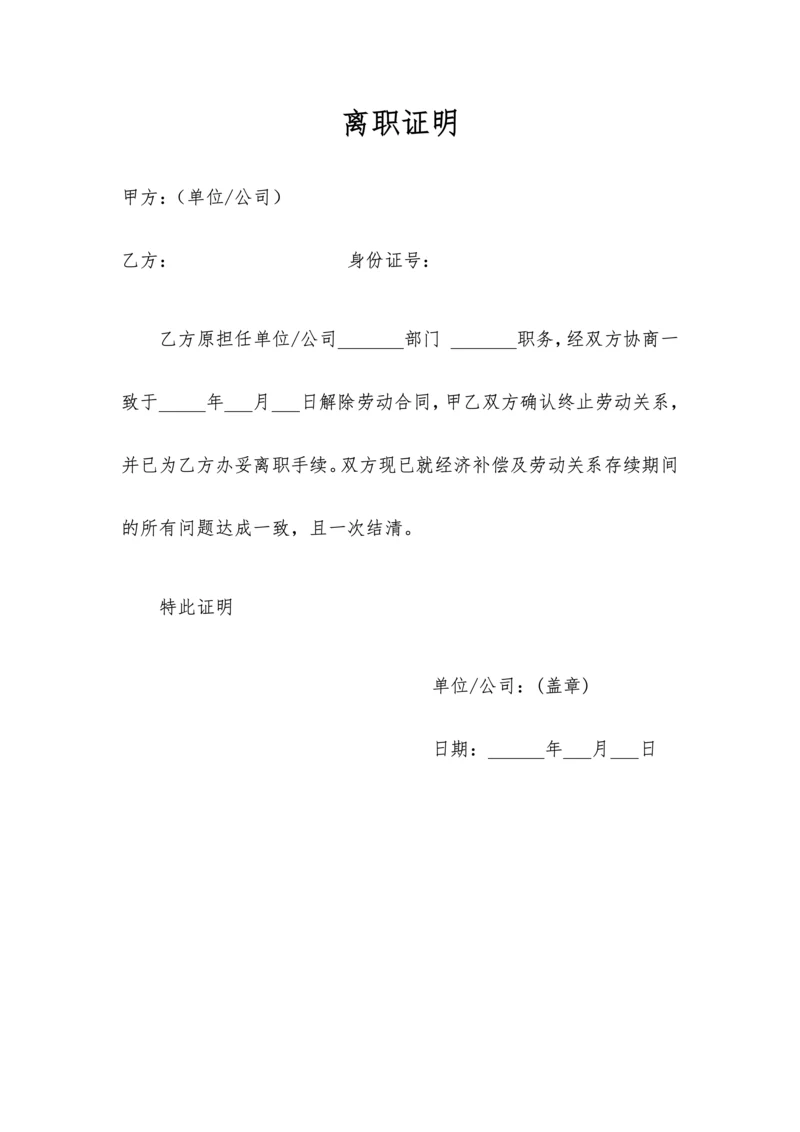 离职证明

甲方：（单位/公司）

乙方：　　　　　　　　身份证号：

乙方原担任单位/公司_______部门 _______职务，经双方协商一致于_____年___月___日解除劳动合同，甲乙双方确认终止劳动关系，并已为乙方办妥离职手续。双方现已就经济补偿及劳动关系存续期间的所有问题达成一致，且一次结清。

特此证明

单位/公司：（盖章）

日期：______年___月___日